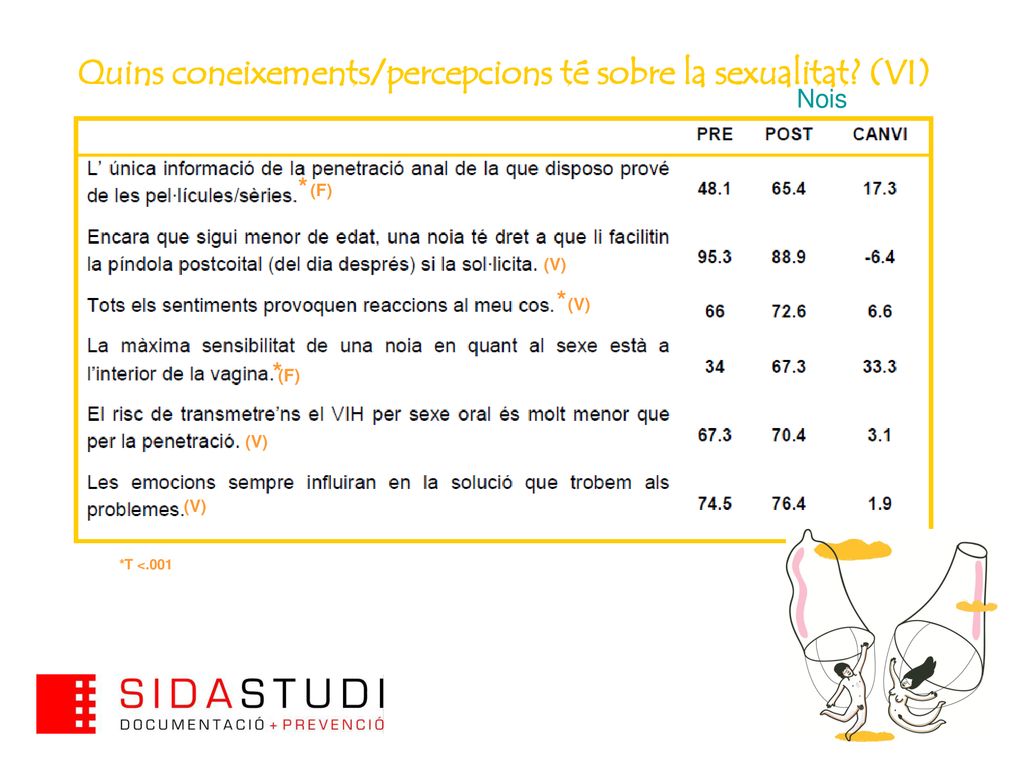 Quins coneixements/percepcions té sobre la sexualitat? (VI)
Nois

| | PRE | POST | CANVI |
|---|---|---|---|
| L' única informació de la penetració anal de la que disposo prové de les pel·lícules/sèries. * (F) | 48.1 | 65.4 | 17.3 |
| Encara que sigui menor de edat, una noia té dret a que li facilitin la píndola postcoital (del dia després) si la sol·licita. (V) | 95.3 | 88.9 | -6.4 |
| Tots els sentiments provoquen reaccions al meu cos. * (V) | 66 | 72.6 | 6.6 |
| La màxima sensibilitat de una noia en quant al sexe està a l'interior de la vagina. * (F) | 34 | 67.3 | 33.3 |
| El risc de transmetre'ns el VIH per sexe oral és molt menor que per la penetració. (V) | 67.3 | 70.4 | 3.1 |
| Les emocions sempre influiran en la solució que trobem als problemes. (V) | 74.5 | 76.4 | 1.9 |

*T <.001

SIDASTUDI
DOCUMENTACIÓ + PREVENCIÓ